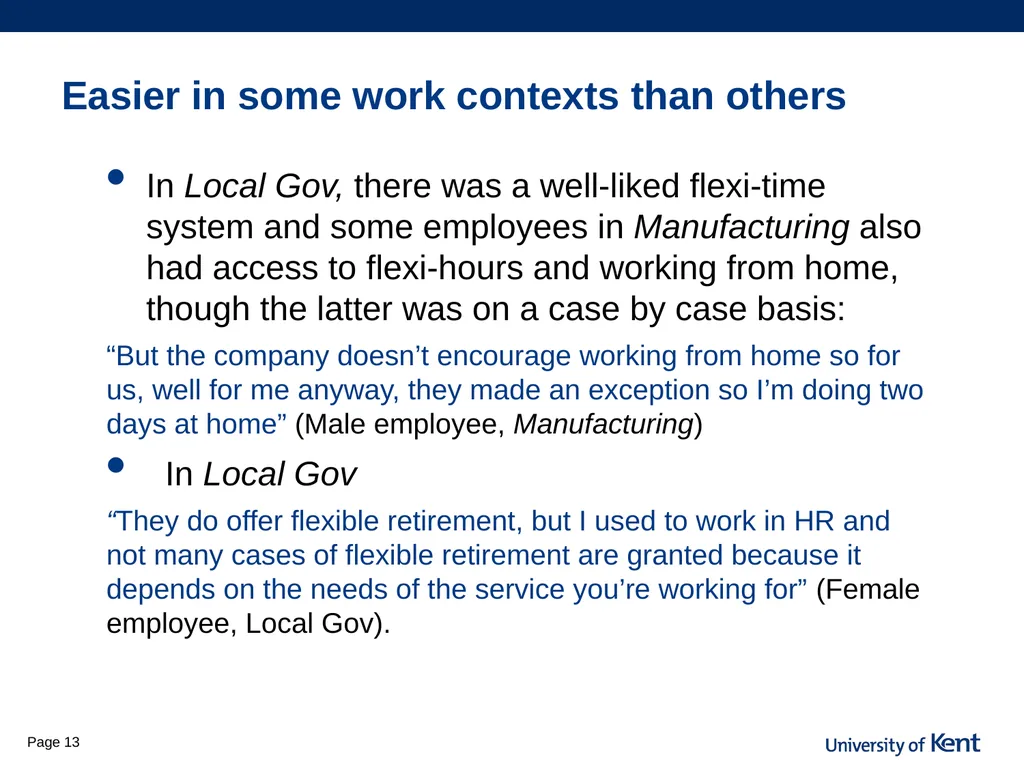 Easier in some work contexts than others

• In Local Gov, there was a well-liked flexi-time system and some employees in Manufacturing also had access to flexi-hours and working from home, though the latter was on a case by case basis:

“But the company doesn’t encourage working from home so for us, well for me anyway, they made an exception so I’m doing two days at home” (Male employee, Manufacturing)

• In Local Gov

“They do offer flexible retirement, but I used to work in HR and not many cases of flexible retirement are granted because it depends on the needs of the service you’re working for” (Female employee, Local Gov).

Page 13

University of Kent